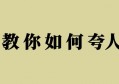 教你如何夸人